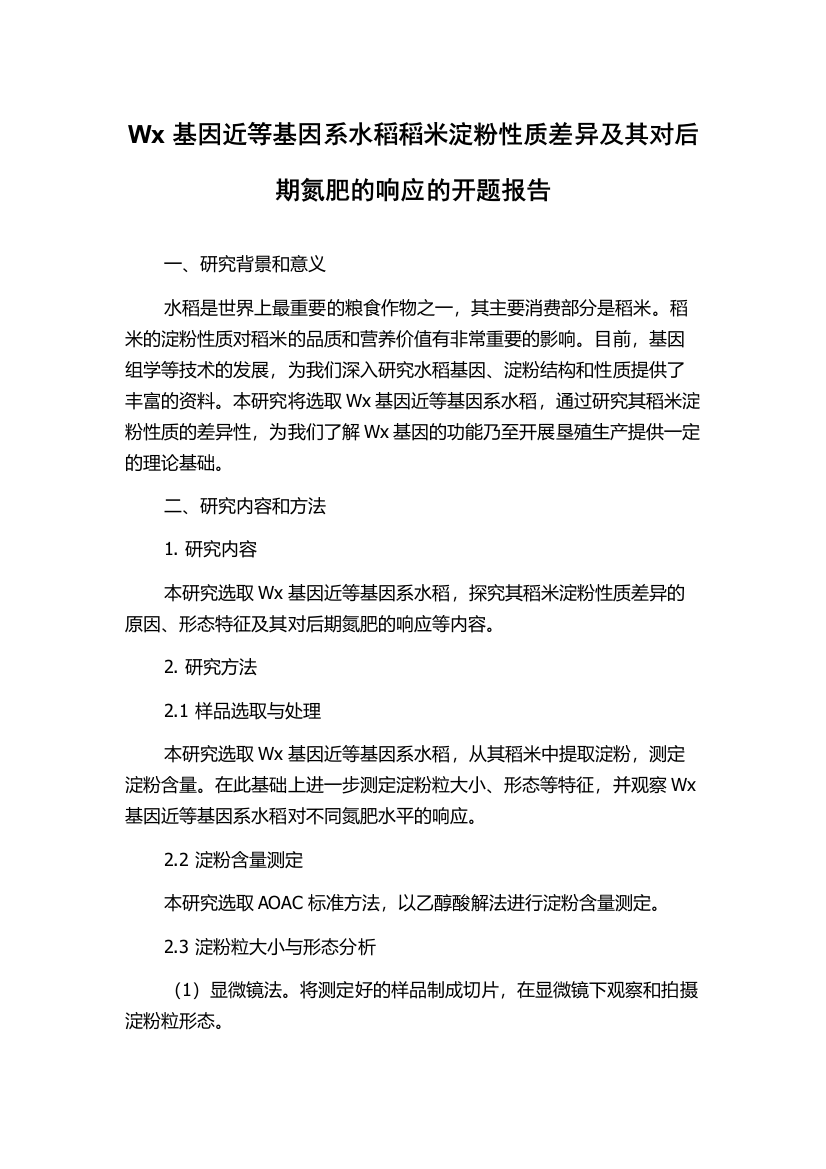 Wx 基因近等基因系水稻稻米淀粉性质差异及其对后期氮肥的响应的开题报告

一、研究背景和意义

水稻是世界上最重要的粮食作物之一，其主要消费部分是稻米。稻米的淀粉性质对稻米的品质和营养价值有非常重要的影响。目前，基因组学等技术的发展，为我们深入研究水稻基因、淀粉结构和性质提供了丰富的资料。本研究将选取 Wx 基因近等基因系水稻，通过研究其稻米淀粉性质的差异性，为我们了解 Wx 基因的功能乃至开展垦殖生产提供一定的理论基础。

二、研究内容和方法

1. 研究内容

本研究选取 Wx 基因近等基因系水稻，探究其稻米淀粉性质差异的原因、形态特征及其对后期氮肥的响应等内容。

2. 研究方法

2.1 样品选取与处理

本研究选取 Wx 基因近等基因系水稻，从其稻米中提取淀粉，测定淀粉含量。在此基础上进一步测定淀粉粒大小、形态等特征，并观察 Wx 基因近等基因系水稻对不同氮肥水平的响应。

2.2 淀粉含量测定

本研究选取 AOAC 标准方法，以乙醇酸解法进行淀粉含量测定。

2.3 淀粉粒大小与形态分析

（1）显微镜法。将测定好的样品制成切片，在显微镜下观察和拍摄淀粉粒形态。